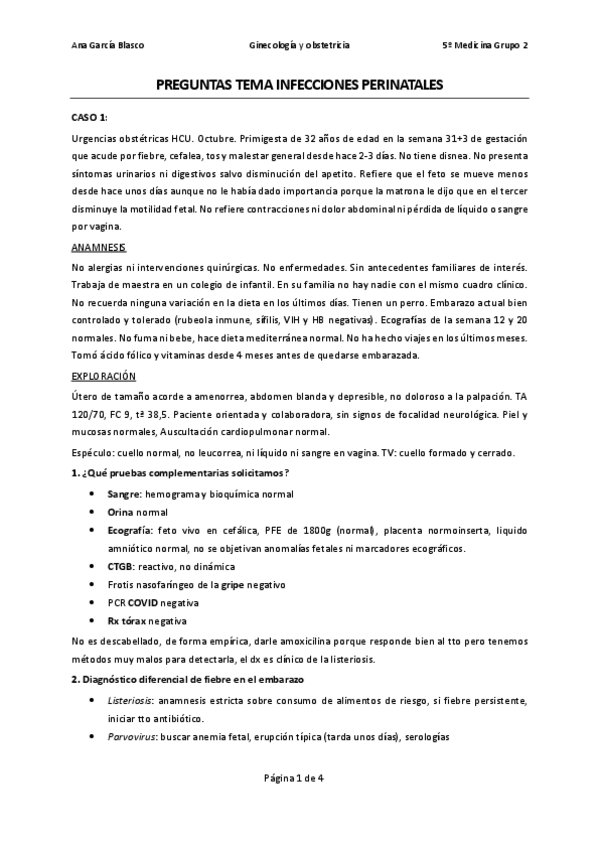 Ana García Blasco Ginecología y obstetricia 5º Medicina Grupo 2

PREGUNTAS TEMA INFECCIONES PERINATALES

CASO 1:

Urgencias obstétricas HCU. Octubre. Primigesta de 32 años de edad en la semana 31+3 de gestación que acude por fiebre, cefalea, tos y malestar general desde hace 2-3 días. No tiene disnea. No presenta síntomas urinarios ni digestivos salvo disminución del apetito. Refiere que el feto se mueve menos desde hace unos días aunque no le había dado importancia porque la matrona le dijo que en el tercer disminuye la motilidad fetal. No refiere contracciones ni dolor abdominal ni pérdida de líquido o sangre por vagina.

ANAMNESIS

No alergias ni intervenciones quirúrgicas. No enfermedades. Sin antecedentes familiares de interés. Trabaja de maestra en un colegio de infantil. En su familia no hay nadie con el mismo cuadro clínico. No recuerda ninguna variación en la dieta en los últimos días. Tienen un perro. Embarazo actual bien controlado y tolerado (rubeola inmune, sífilis, VIH y HB negativas). Ecografías de la semana 12 y 20 normales. No fuma ni bebe, hace dieta mediterránea normal. No ha hecho viajes en los últimos meses. Tomó ácido fólico y vitaminas desde 4 meses antes de quedarse embarazada.

EXPLORACIÓN

Útero de tamaño acorde a amenorrea, abdomen blanda y depresible, no doloroso a la palpación. TA 120/70, FC 9, tª 38,5. Paciente orientada y colaboradora, sin signos de focalidad neurológica. Piel y mucosas normales, Auscultación cardiopulmonar normal.

Espéculo: cuello normal, no leucorrea, ni líquido ni sangre en vagina. TV: cuello formado y cerrado.

1. ¿Qué pruebas complementarias solicitamos?

• Sangre: hemograma y bioquímica normal
• Orina normal
• Ecografía: feto vivo en cefálica, PFE de 1800g (normal), placenta normoinserta, liquido amniótico normal, no se objetivan anomalías fetales ni marcadores ecográficos.
• CTGB: reactivo, no dinámica
• Frotis nasofaríngeo de la gripe negativo
• PCR COVID negativa
• Rx tórax negativa

No es descabellado, de forma empírica, darle amoxicilina porque responde bien al tto pero tenemos métodos muy malos para detectarla, el dx es clínico de la listeriosis.

2. Diagnóstico diferencial de fiebre en el embarazo

• Listeriosis: anamnesis estricta sobre consumo de alimentos de riesgo, si fiebre persistente, iniciar tto antibiótico.
• Parvovirus: buscar anemia fetal, erupción típica (tarda unos días), serologías

Página 1 de 4